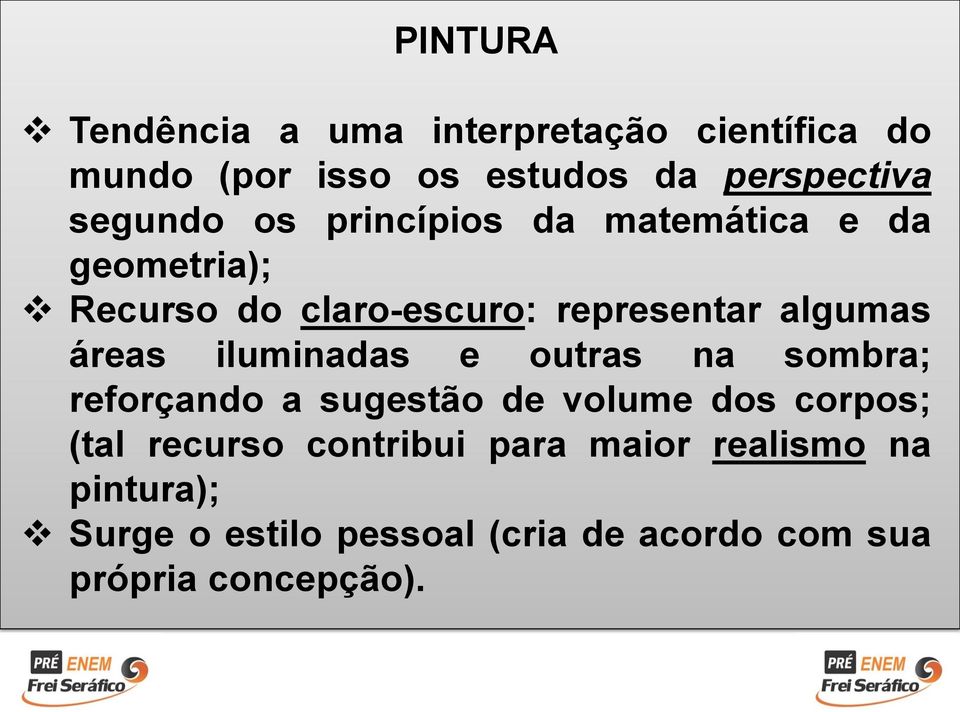 PINTURA

❖ Tendência a uma interpretação científica do mundo (por isso os estudos da perspectiva segundo os princípios da matemática e da geometria);
❖ Recurso do claro-escuro: representar algumas áreas iluminadas e outras na sombra; reforçando a sugestão de volume dos corpos; (tal recurso contribui para maior realismo na pintura);
❖ Surge o estilo pessoal (cria de acordo com sua própria concepção).

PRÉ ENEM Frei Seráfico

PRÉ ENEM Frei Seráfico